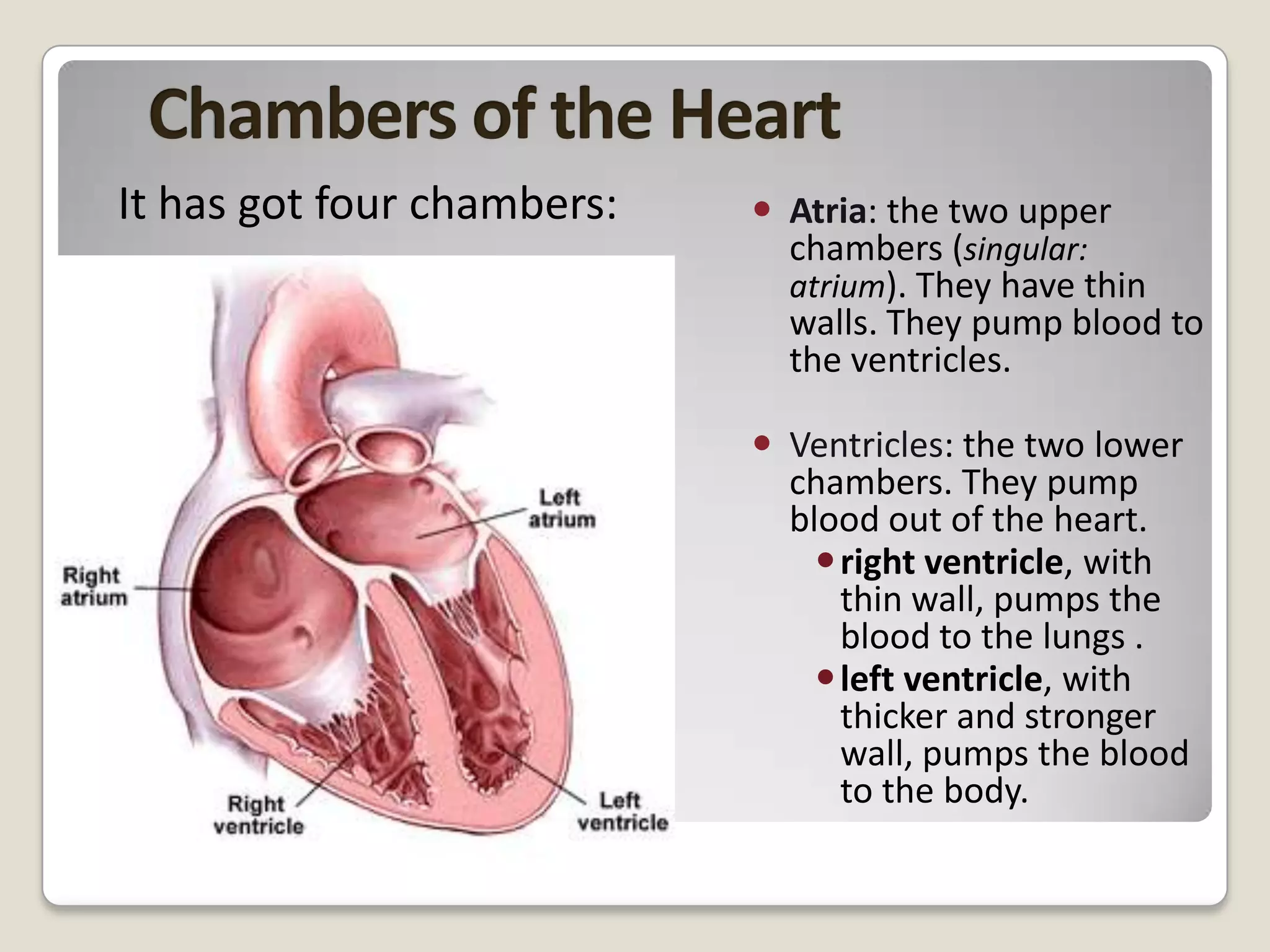 Chambers of the Heart

It has got four chambers:

Left atrium

Right atrium

Right ventricle

Left ventricle

- Atria: the two upper chambers (singular: atrium). They have thin walls. They pump blood to the ventricles.

- Ventricles: the two lower chambers. They pump blood out of the heart.
  - right ventricle, with thin wall, pumps the blood to the lungs .
  - left ventricle, with thicker and stronger wall, pumps the blood to the body.